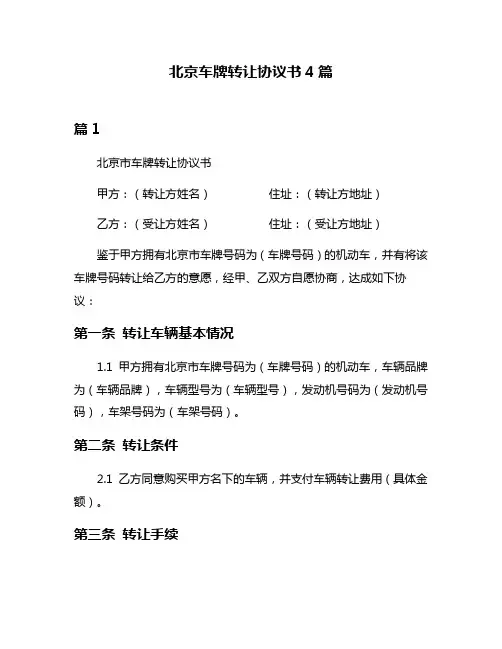 北京车牌转让协议书 4 篇

篇 1

北京市车牌转让协议书

甲方：（转让方姓名）　　　　住址：（转让方地址）

乙方：（受让方姓名）　　　　住址：（受让方地址）

鉴于甲方拥有北京市车牌号码为（车牌号码）的机动车，并有将该车牌号码转让给乙方的意愿，经甲、乙双方自愿协商，达成如下协议：

第一条 转让车辆基本情况

1.1 甲方拥有北京市车牌号码为（车牌号码）的机动车，车辆品牌为（车辆品牌），车辆型号为（车辆型号），发动机号码为（发动机号码），车架号码为（车架号码）。

第二条 转让条件

2.1 乙方同意购买甲方名下的车辆，并支付车辆转让费用（具体金额）。

第三条 转让手续